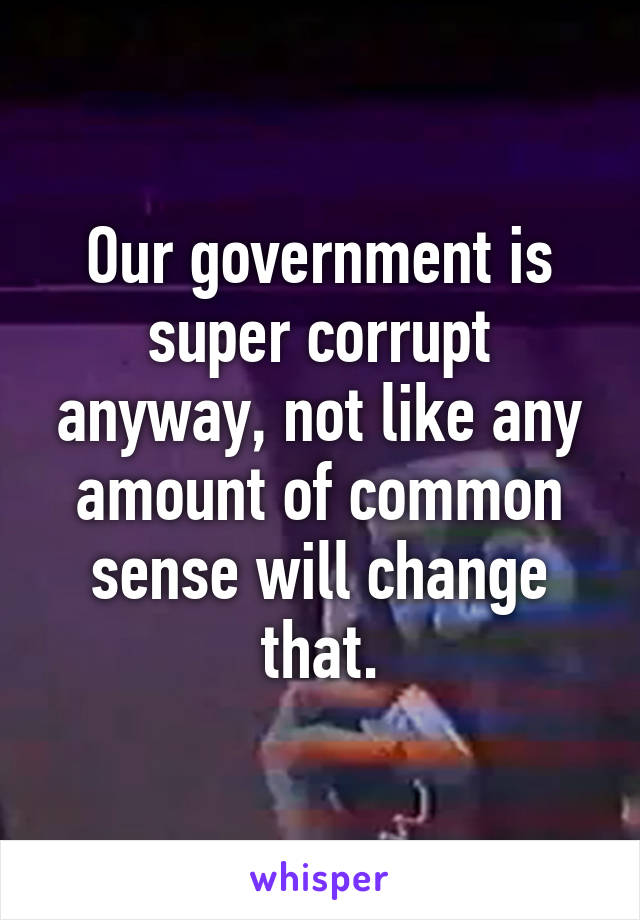 Our government is super corrupt anyway, not like any amount of common sense will change that.

whisper